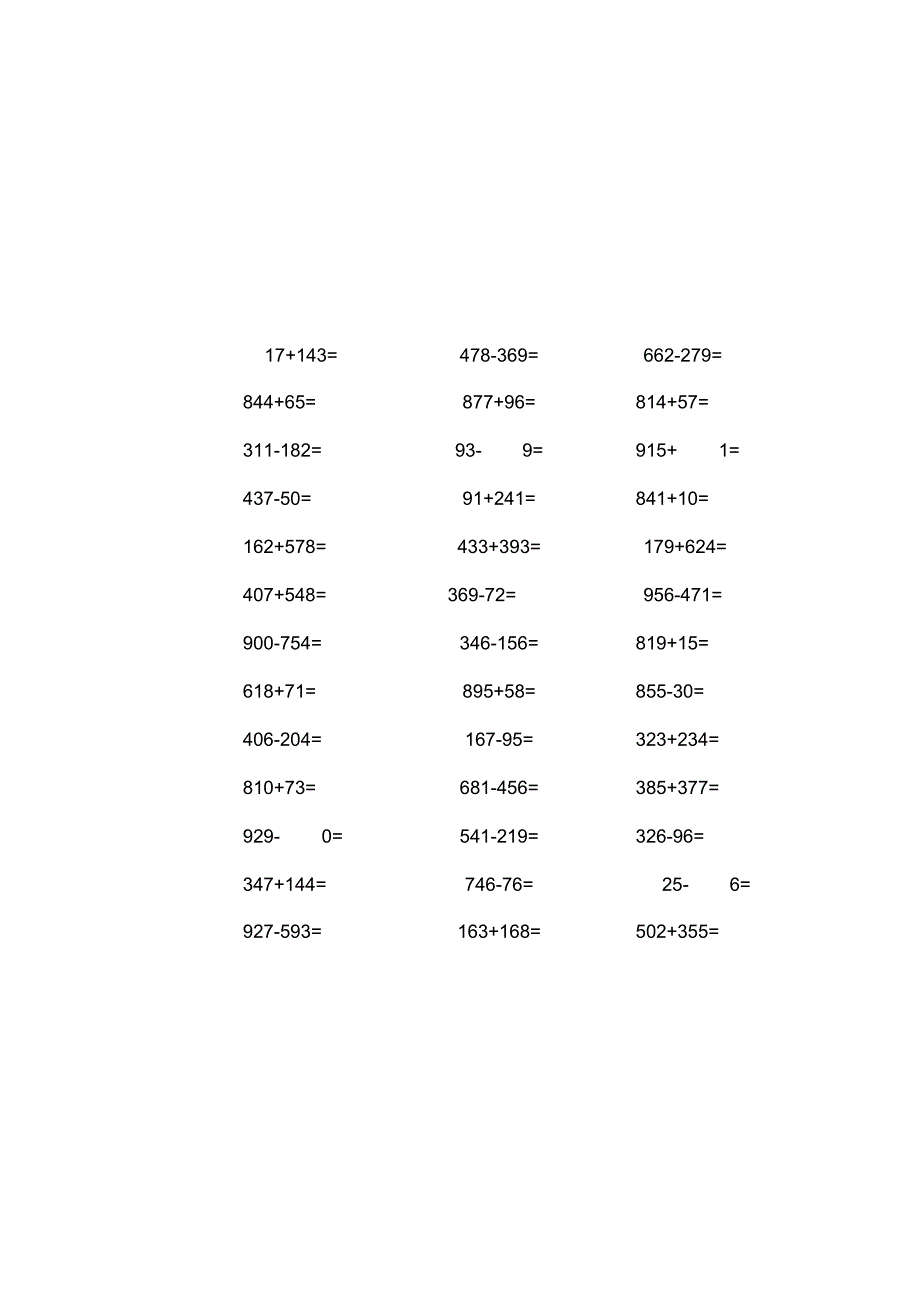 17+143=

844+65=

311-182=

437-50=

162+578=

407+548=

900-754=

618+71=

406-204=

810+73=

929- 0=

347+144=

927-593=

478-369=

877+96=

93- 9=

91+241=

433+393=

369-72=

346-156=

895+58=

167-95=

681-456=

541-219=

746-76=

163+168=

662-279=

814+57=

915+ 1=

841+10=

179+624=

956-471=

819+15=

855-30=

323+234=

385+377=

326-96=

25- 6=

502+355=